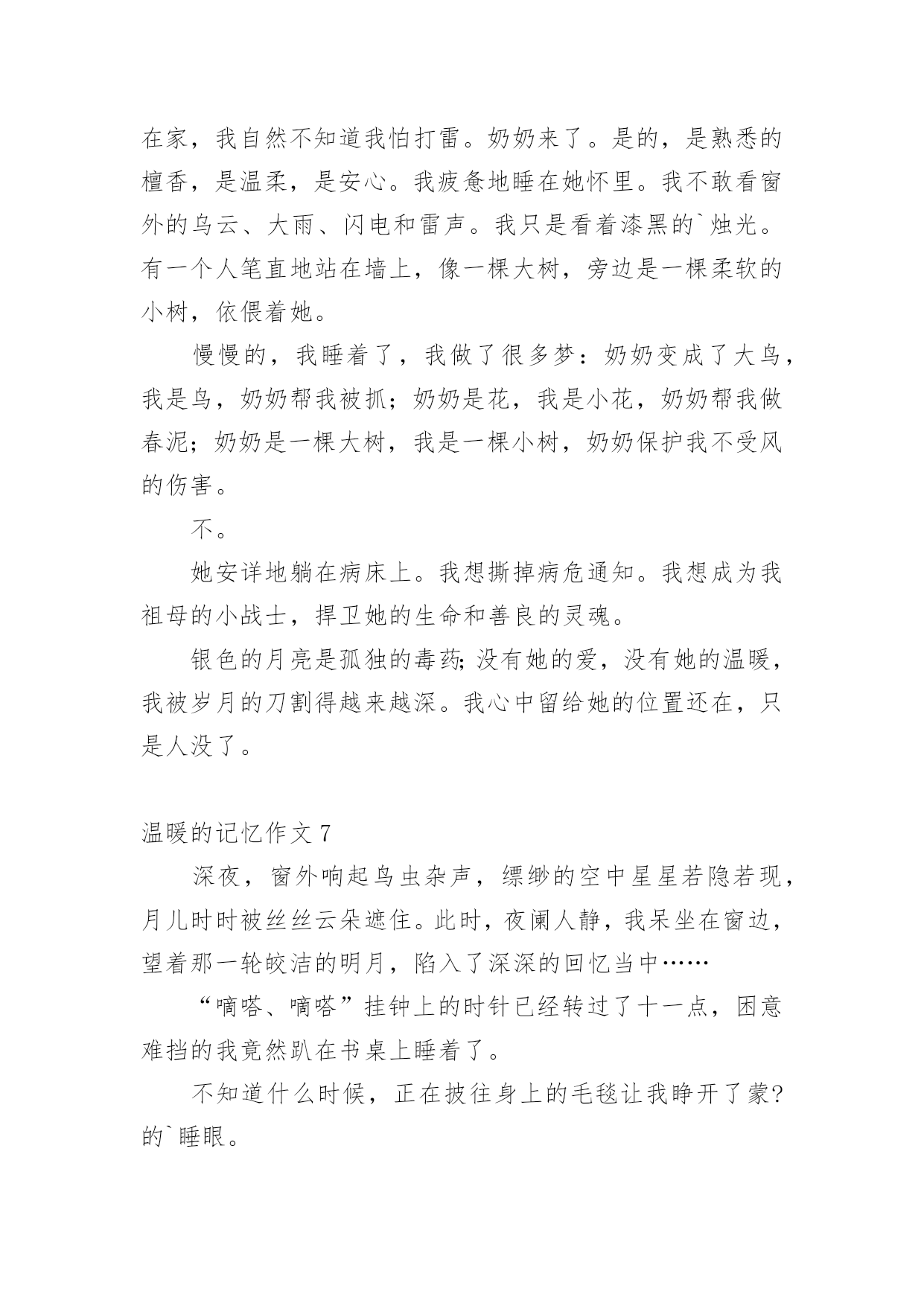 在家，我自然不知道我怕打雷。奶奶来了。是的，是熟悉的檀香，是温柔，是安心。我疲惫地睡在她怀里。我不敢看窗外的乌云、大雨、闪电和雷声。我只是看着漆黑的`烛光。有一个人笔直地站在墙上，像一棵大树，旁边是一棵柔软的小树，依偎着她。

慢慢的，我睡着了，我做了很多梦：奶奶变成了大鸟，我是鸟，奶奶帮我被抓；奶奶是花，我是小花，奶奶帮我做春泥；奶奶是一棵大树，我是一棵小树，奶奶保护我不受风的伤害。

不。

她安详地躺在病床上。我想撕掉病危通知。我想成为我祖母的小战士，捍卫她的生命和善良的灵魂。

银色的月亮是孤独的毒药;没有她的爱，没有她的温暖，我被岁月的刀割得越来越深。我心中留给她的位置还在，只是人没了。

温暖的记忆作文 7

深夜，窗外响起鸟虫杂声，缥缈的空中星星若隐若现，月儿时时被丝丝云朵遮住。此时，夜阑人静，我呆坐在窗边，望着那一轮皎洁的明月，陷入了深深的回忆当中……

“嘀嗒、嘀嗒”挂钟上的时针已经转过了十一点，困意难挡的我竟然趴在书桌上睡着了。

不知道什么时候，正在披往身上的毛毯让我睁开了蒙?的`睡眼。